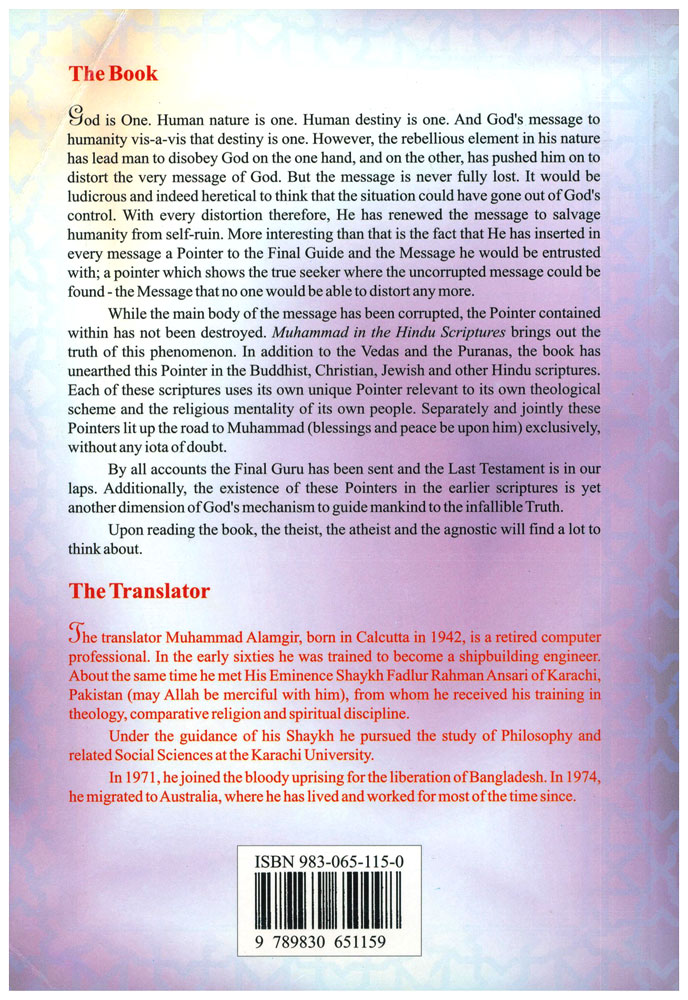 The Book

God is One. Human nature is one. Human destiny is one. And God's message to humanity vis-a-vis that destiny is one. However, the rebellious element in his nature has lead man to disobey God on the one hand, and on the other, has pushed him on to distort the very message of God. But the message is never fully lost. It would be ludicrous and indeed heretical to think that the situation could have gone out of God's control. With every distortion therefore, He has renewed the message to salvage humanity from self-ruin. More interesting than that is the fact that He has inserted in every message a Pointer to the Final Guide and the Message he would be entrusted with; a pointer which shows the true seeker where the uncorrupted message could be found - the Message that no one would be able to distort any more.

While the main body of the message has been corrupted, the Pointer contained within has not been destroyed. Muhammad in the Hindu Scriptures brings out the truth of this phenomenon. In addition to the Vedas and the Puranas, the book has unearthed this Pointer in the Buddhist, Christian, Jewish and other Hindu scriptures. Each of these scriptures uses its own unique Pointer relevant to its own theological scheme and the religious mentality of its own people. Separately and jointly these Pointers lit up the road to Muhammad (blessings and peace be upon him) exclusively, without any iota of doubt.

By all accounts the Final Guru has been sent and the Last Testament is in our laps. Additionally, the existence of these Pointers in the earlier scriptures is yet another dimension of God's mechanism to guide mankind to the infallible Truth.

Upon reading the book, the theist, the atheist and the agnostic will find a lot to think about.

The Translator

The translator Muhammad Alamgir, born in Calcutta in 1942, is a retired computer professional. In the early sixties he was trained to become a shipbuilding engineer. About the same time he met His Eminence Shaykh Fadlur Rahman Ansari of Karachi, Pakistan (may Allah be merciful with him), from whom he received his training in theology, comparative religion and spiritual discipline.

Under the guidance of his Shaykh he pursued the study of Philosophy and related Social Sciences at the Karachi University.

In 1971, he joined the bloody uprising for the liberation of Bangladesh. In 1974, he migrated to Australia, where he has lived and worked for most of the time since.

ISBN 983-065-115-0

9 789830 651159